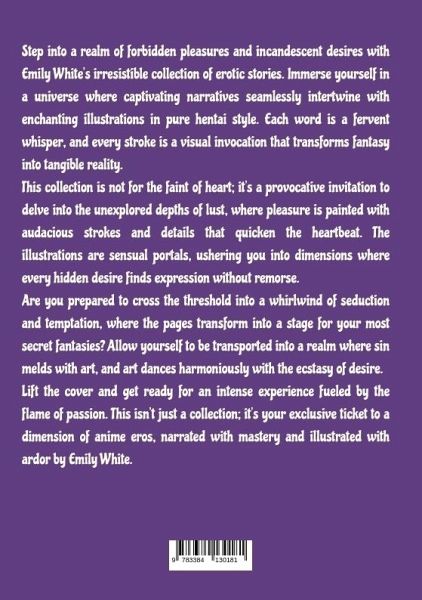 Step into a realm of forbidden pleasures and incandescent desires with Emily White's irresistible collection of erotic stories. Immerse yourself in a universe where captivating narratives seamlessly intertwine with enchanting illustrations in pure hentai style. Each word is a fervent whisper, and every stroke is a visual invocation that transforms fantasy into tangible reality.

This collection is not for the faint of heart; it's a provocative invitation to delve into the unexplored depths of lust, where pleasure is painted with audacious strokes and details that quicken the heartbeat. The illustrations are sensual portals, ushering you into dimensions where every hidden desire finds expression without remorse.

Are you prepared to cross the threshold into a whirlwind of seduction and temptation, where the pages transform into a stage for your most secret fantasies? Allow yourself to be transported into a realm where sin melds with art, and art dances harmoniously with the ecstasy of desire.

Lift the cover and get ready for an intense experience fueled by the flame of passion. This isn't just a collection; it's your exclusive ticket to a dimension of anime eros, narrated with mastery and illustrated with ardor by Emily White.

9 783384 130181